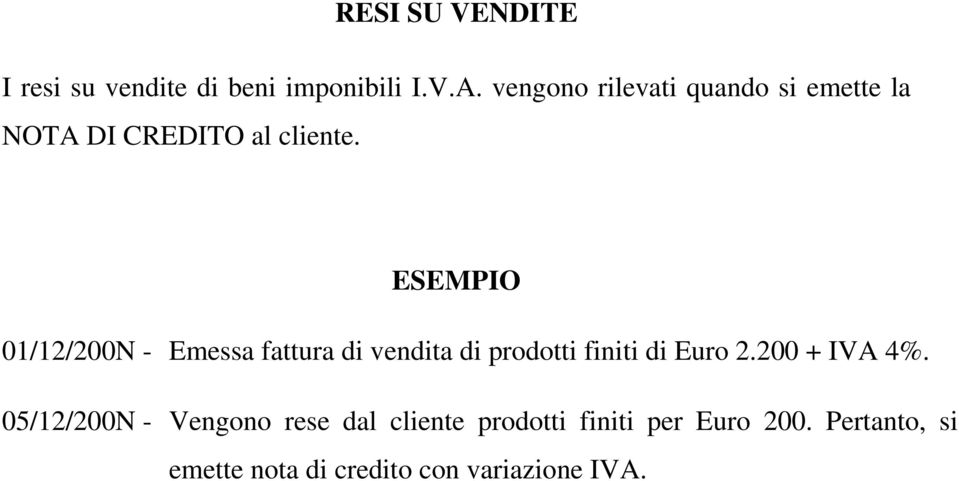 RESI SU VENDITE

I resi su vendite di beni imponibili I.V.A. vengono rilevati quando si emette la NOTA DI CREDITO al cliente.

ESEMPIO

01/12/200N - Emessa fattura di vendita di prodotti finiti di Euro 2.200 + IVA 4%.

05/12/200N - Vengono rese dal cliente prodotti finiti per Euro 200. Pertanto, si emette nota di credito con variazione IVA.